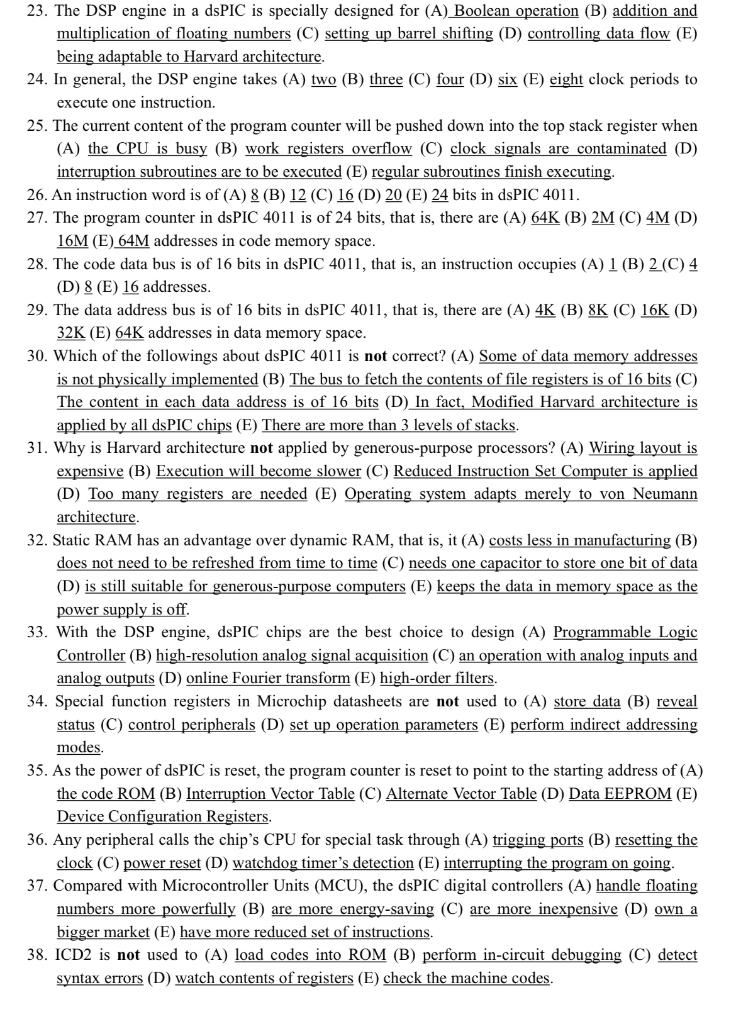 23. The DSP engine in a dsPIC is specially designed for (A) Boolean operation (B) addition and multiplication of floating numbers (C) setting up barrel shifting (D) controlling data flow (E) being adaptable to Harvard architecture.
24. In general, the DSP engine takes (A) two (B) three (C) four (D) six (E) eight clock periods to execute one instruction.
25. The current content of the program counter will be pushed down into the top stack register when (A) the CPU is busy (B) work registers overflow (C) clock signals are contaminated (D) interruption subroutines are to be executed (E) regular subroutines finish executing.
26. An instruction word is of (A) 8 (B) 12 (C) 16 (D) 20 (E) 24 bits in dsPIC 4011.
27. The program counter in dsPIC 4011 is of 24 bits, that is, there are (A) 64K (B) 2M (C) 4M (D) 16M (E) 64M addresses in code memory space.
28. The code data bus is of 16 bits in dsPIC 4011, that is, an instruction occupies (A) 1 (B) 2 (C) 4 (D) 8 (E) 16 addresses.
29. The data address bus is of 16 bits in dsPIC 4011, that is, there are (A) 4K (B) 8K (C) 16K (D) 32K (E) 64K addresses in data memory space.
30. Which of the followings about dsPIC 4011 is **not** correct? (A) Some of data memory addresses is not physically implemented (B) The bus to fetch the contents of file registers is of 16 bits (C) The content in each data address is of 16 bits (D) In fact, Modified Harvard architecture is applied by all dsPIC chips (E) There are more than 3 levels of stacks.
31. Why is Harvard architecture **not** applied by generous-purpose processors? (A) Wiring layout is expensive (B) Execution will become slower (C) Reduced Instruction Set Computer is applied (D) Too many registers are needed (E) Operating system adapts merely to von Neumann architecture.
32. Static RAM has an advantage over dynamic RAM, that is, it (A) costs less in manufacturing (B) does not need to be refreshed from time to time (C) needs one capacitor to store one bit of data (D) is still suitable for generous-purpose computers (E) keeps the data in memory space as the power supply is off.
33. With the DSP engine, dsPIC chips are the best choice to design (A) Programmable Logic Controller (B) high-resolution analog signal acquisition (C) an operation with analog inputs and analog outputs (D) online Fourier transform (E) high-order filters.
34. Special function registers in Microchip datasheets are **not** used to (A) store data (B) reveal status (C) control peripherals (D) set up operation parameters (E) perform indirect addressing modes.
35. As the power of dsPIC is reset, the program counter is reset to point to the starting address of (A) the code ROM (B) Interruption Vector Table (C) Alternate Vector Table (D) Data EEPROM (E) Device Configuration Registers.
36. Any peripheral calls the chip's CPU for special task through (A) trigging ports (B) resetting the clock (C) power reset (D) watchdog timer's detection (E) interrupting the program on going.
37. Compared with Microcontroller Units (MCU), the dsPIC digital controllers (A) handle floating numbers more powerfully (B) are more energy-saving (C) are more inexpensive (D) own a bigger market (E) have more reduced set of instructions.
38. ICD2 is **not** used to (A) load codes into ROM (B) perform in-circuit debugging (C) detect syntax errors (D) watch contents of registers (E) check the machine codes.